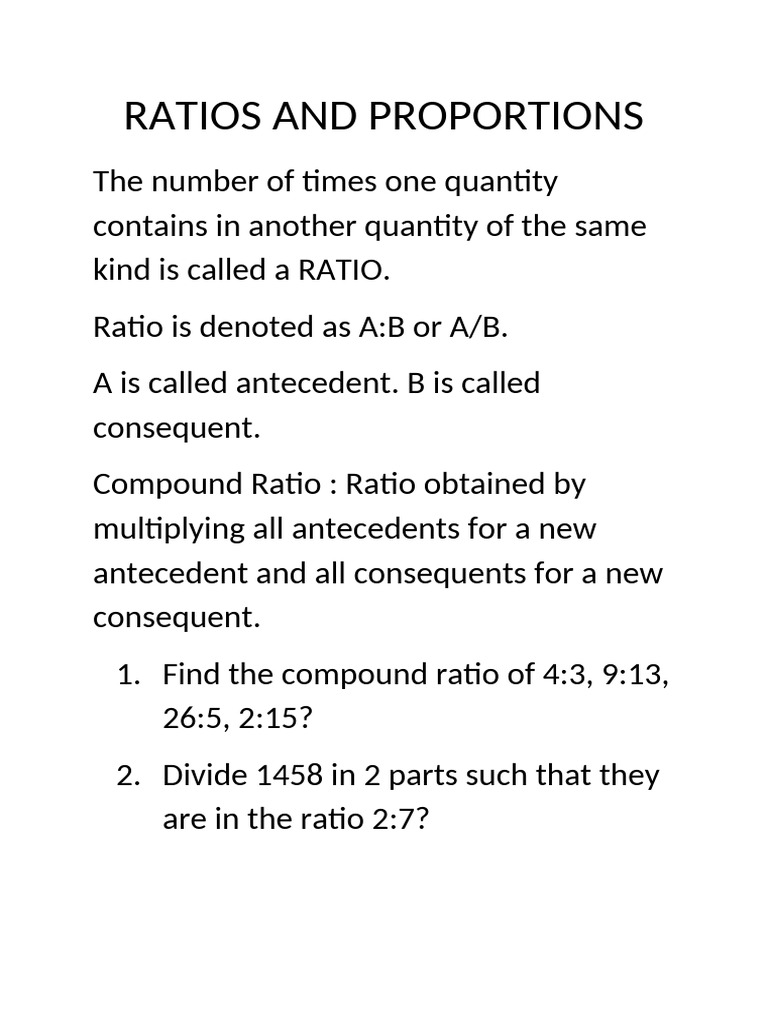 RATIOS AND PROPORTIONS

The number of times one quantity contains in another quantity of the same kind is called a RATIO.

Ratio is denoted as A:B or A/B.

A is called antecedent. B is called consequent.

Compound Ratio : Ratio obtained by multiplying all antecedents for a new antecedent and all consequents for a new consequent.

1. Find the compound ratio of 4:3, 9:13, 26:5, 2:15?

2. Divide 1458 in 2 parts such that they are in the ratio 2:7?